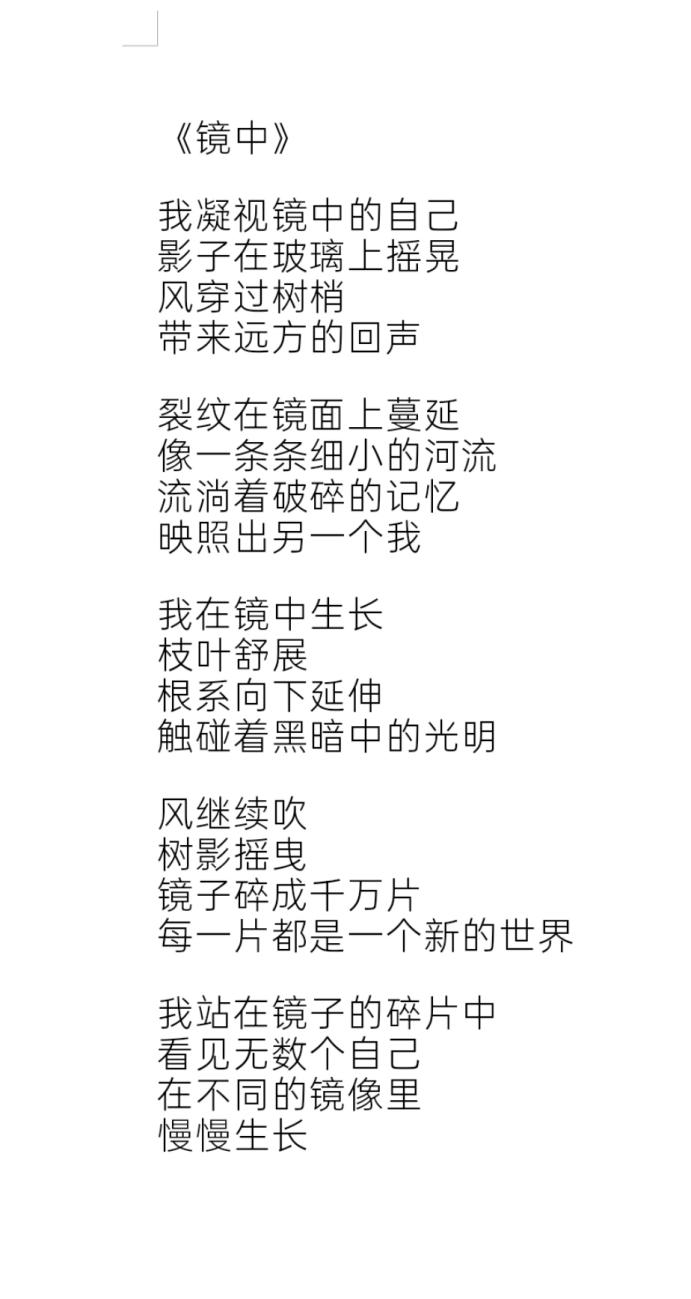 《镜中》

我凝视镜中的自己
影子在玻璃上摇晃
风穿过树梢
带来远方的回声

裂纹在镜面上蔓延
像一条条细小的河流
流淌着破碎的记忆
映照出另一个我

我在镜中生长
枝叶舒展
根系向下延伸
触碰着黑暗中的光明

风继续吹
树影摇曳
镜子碎成千万片
每一片都是一个新的世界

我站在镜子的碎片中
看见无数个自己
在不同的镜像里
慢慢生长